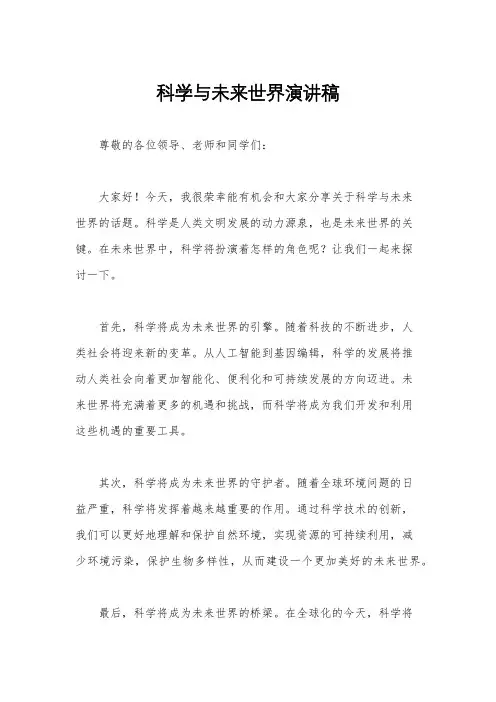 科学与未来世界演讲稿

尊敬的各位领导、老师和同学们：

大家好！今天，我很荣幸能有机会和大家分享关于科学与未来世界的话题。科学是人类文明发展的动力源泉，也是未来世界的关键。在未来世界中，科学将扮演着怎样的角色呢？让我们一起来探讨一下。

首先，科学将成为未来世界的引擎。随着科技的不断进步，人类社会将迎来新的变革。从人工智能到基因编辑，科学的发展将推动人类社会向着更加智能化、便利化和可持续发展的方向迈进。未来世界将充满着更多的机遇和挑战，而科学将成为我们开发和利用这些机遇的重要工具。

其次，科学将成为未来世界的守护者。随着全球环境问题的日益严重，科学将发挥着越来越重要的作用。通过科学技术的创新，我们可以更好地理解和保护自然环境，实现资源的可持续利用，减少环境污染，保护生物多样性，从而建设一个更加美好的未来世界。

最后，科学将成为未来世界的桥梁。在全球化的今天，科学将